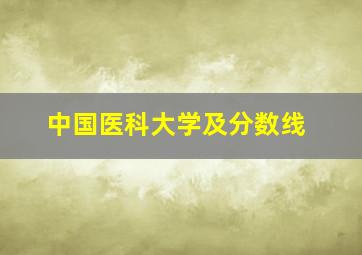 中国医科大学及分数线